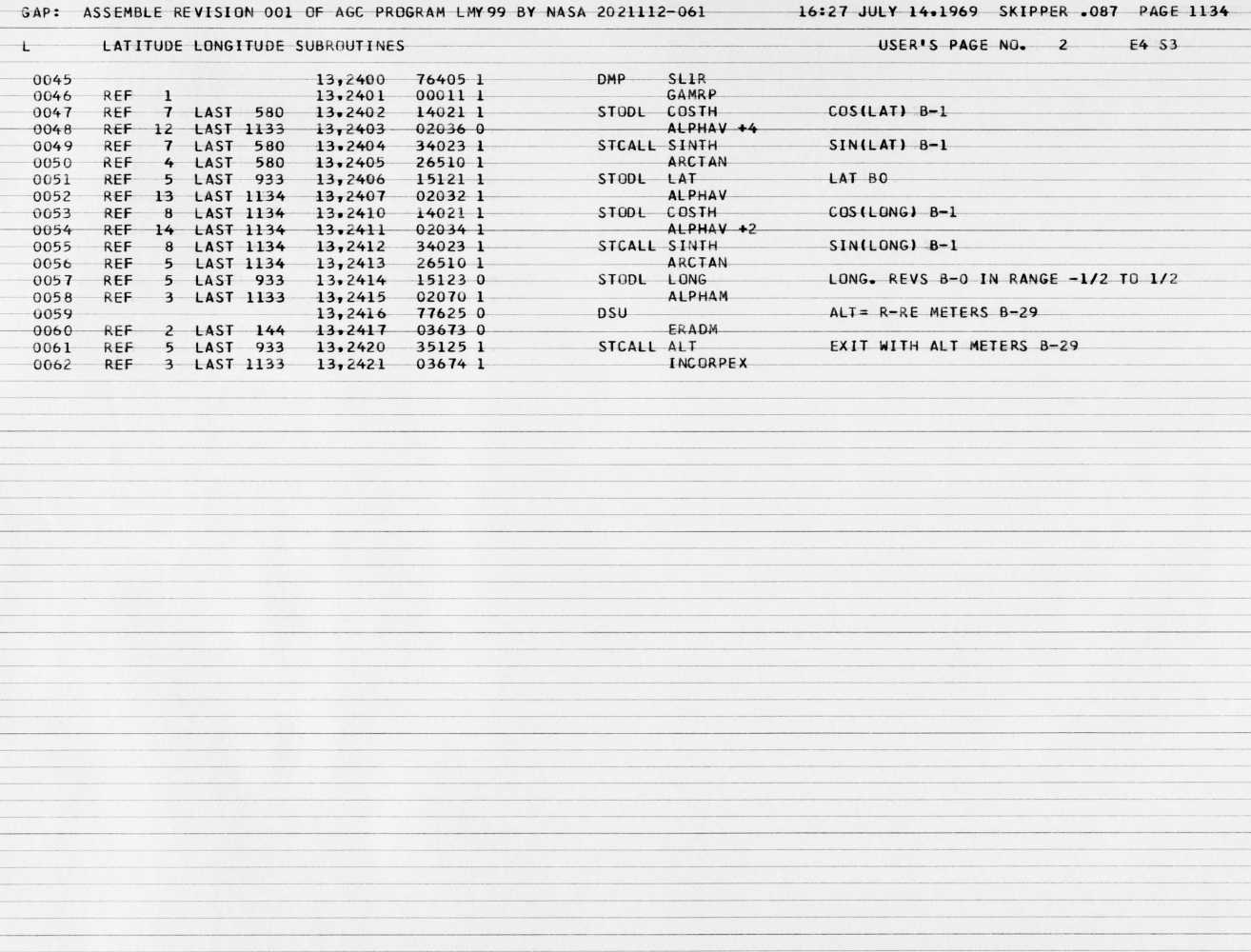 GAP: ASSEMBLE REVISION 001 OF AGC PROGRAM LMY99 BY NASA 2021112-061 16:27 JULY 14,1969 SKIPPER .087 PAGE 1134

L LATITUDE LONGITUDE SUBROUTINES USER'S PAGE NO. 2 E4 S3

0045 13,2400 76405 1 DMP SL1R
0046 REF 1 13,2401 00011 1 GAMRP
0047 REF 7 LAST 580 13,2402 14021 1 STODL COSTH COS(LAT) B-1
0048 REF 12 LAST 1133 13,2403 02036 0 ALPHAV +4
0049 REF 7 LAST 580 13,2404 34023 1 STCALL SINTH SIN(LAT) B-1
0050 REF 4 LAST 580 13,2405 26510 1 ARCTAN
0051 REF 5 LAST 933 13,2406 15121 1 STODL LAT LAT B0
0052 REF 13 LAST 1134 13,2407 02032 1 ALPHAV
0053 REF 8 LAST 1134 13,2410 14021 1 STODL COSTH COS(LONG) B-1
0054 REF 14 LAST 1134 13,2411 02034 1 ALPHAV +2
0055 REF 8 LAST 1134 13,2412 34023 1 STCALL SINTH SIN(LONG) B-1
0056 REF 5 LAST 1134 13,2413 26510 1 ARCTAN
0057 REF 5 LAST 933 13,2414 15123 0 STODL LONG LONG. REVS B-0 IN RANGE -1/2 TO 1/2
0058 REF 3 LAST 1133 13,2415 02070 1 ALPHAM
0059 13,2416 77625 0 DSU ALT= R-RE METERS B-29
0060 REF 2 LAST 144 13,2417 03673 0 ERADM
0061 REF 5 LAST 933 13,2420 35125 1 STCALL ALT EXIT WITH ALT METERS B-29
0062 REF 3 LAST 1133 13,2421 03674 1 INCORPEX